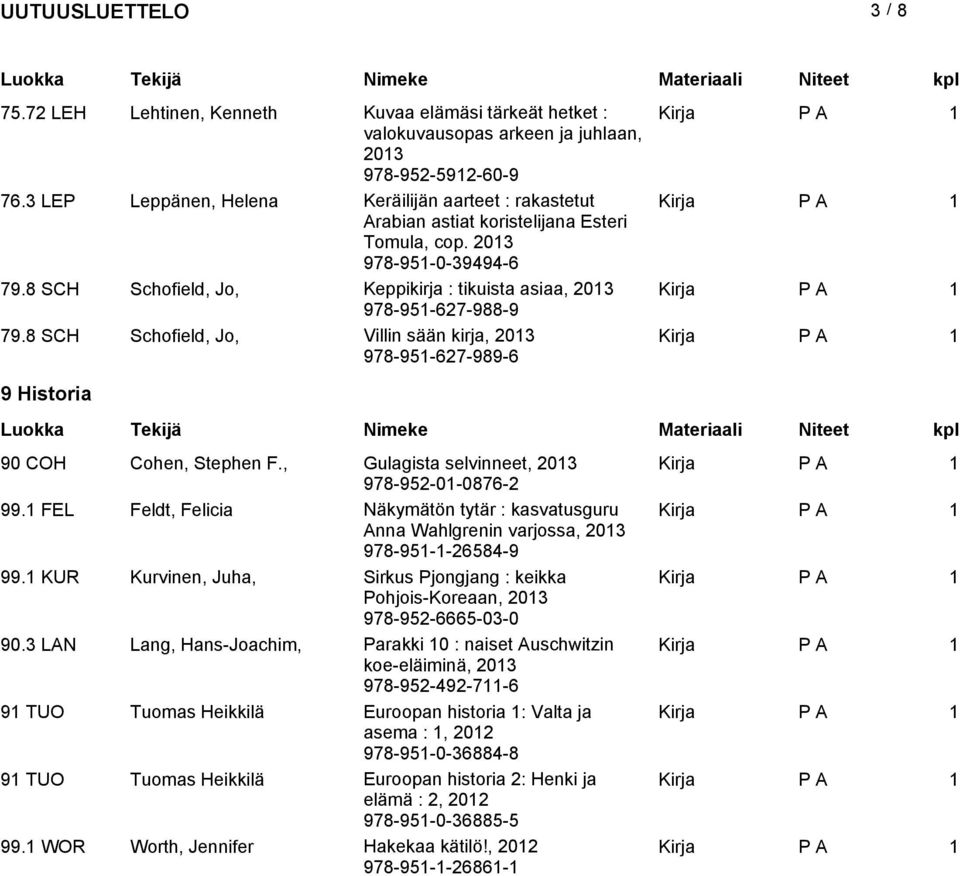 UUTUUSLUETTELO 3 / 8

| Luokka | Tekijä | Nimeke | Materiaali | Niteet | kpl |
|---|---|---|---|---|---|
| 75.72 LEH | Lehtinen, Kenneth | Kuvaa elämäsi tärkeät hetket : valokuvausopas arkeen ja juhlaan, 2013 978-952-5912-60-9 | Kirja | P A | 1 |
| 76.3 LEP | Leppänen, Helena | Keräilijän aarteet : rakastetut Arabian astiat koristelijana Esteri Tomula, cop. 2013 978-951-0-39494-6 | Kirja | P A | 1 |
| 79.8 SCH | Schofield, Jo, | Keppikirja : tikuista asiaa, 2013 978-951-627-988-9 | Kirja | P A | 1 |
| 79.8 SCH | Schofield, Jo, | Villin sään kirja, 2013 978-951-627-989-6 | Kirja | P A | 1 |

9 Historia

| Luokka | Tekijä | Nimeke | Materiaali | Niteet | kpl |
|---|---|---|---|---|---|
| 90 COH | Cohen, Stephen F., | Gulagista selvinneet, 2013 978-952-01-0876-2 | Kirja | P A | 1 |
| 99.1 FEL | Feldt, Felicia | Näkymätön tytär : kasvatusguru Anna Wahlgrenin varjossa, 2013 978-951-1-26584-9 | Kirja | P A | 1 |
| 99.1 KUR | Kurvinen, Juha, | Sirkus Pjongjang : keikka Pohjois-Koreaan, 2013 978-952-6665-03-0 | Kirja | P A | 1 |
| 90.3 LAN | Lang, Hans-Joachim, | Parakki 10 : naiset Auschwitzin koe-eläiminä, 2013 978-952-492-711-6 | Kirja | P A | 1 |
| 91 TUO | Tuomas Heikkilä | Euroopan historia 1: Valta ja asema : 1, 2012 978-951-0-36884-8 | Kirja | P A | 1 |
| 91 TUO | Tuomas Heikkilä | Euroopan historia 2: Henki ja elämä : 2, 2012 978-951-0-36885-5 | Kirja | P A | 1 |
| 99.1 WOR | Worth, Jennifer | Hakekaa kätilö!, 2012 978-951-1-26861-1 | Kirja | P A | 1 |